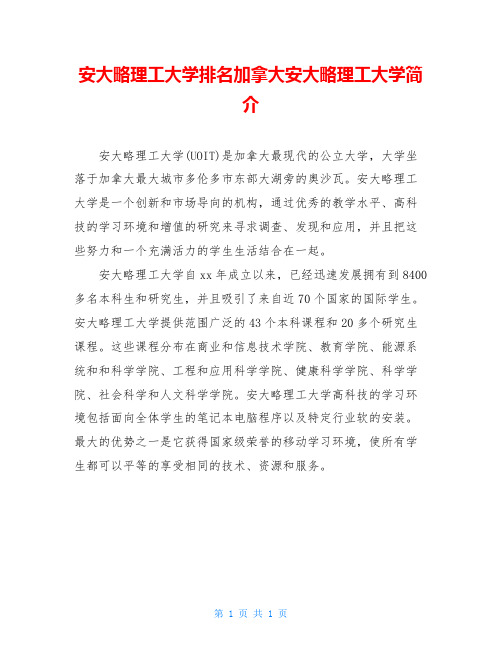 安大略理工大学排名加拿大安大略理工大学简介

安大略理工大学(UOIT)是加拿大最现代的公立大学，大学坐落于加拿大最大城市多伦多市东部大湖旁的奥沙瓦。安大略理工大学是一个创新和市场导向的机构，通过优秀的教学水平、高科技的学习环境和增值的研究来寻求调查、发现和应用，并且把这些努力和一个充满活力的学生生活结合在一起。

安大略理工大学自xx年成立以来，已经迅速发展拥有到8400多名本科生和研究生，并且吸引了来自近70个国家的国际学生。安大略理工大学提供范围广泛的43个本科课程和20多个研究生课程。这些课程分布在商业和信息技术学院、教育学院、能源系统和和科学学院、工程和应用科学学院、健康科学学院、科学学院、社会科学和人文科学学院。安大略理工大学高科技的学习环境包括面向全体学生的笔记本电脑程序以及特定行业软的安装。最大的优势之一是它获得国家级荣誉的移动学习环境，使所有学生都可以平等的享受相同的技术、资源和服务。

第 1 页 共 1 页